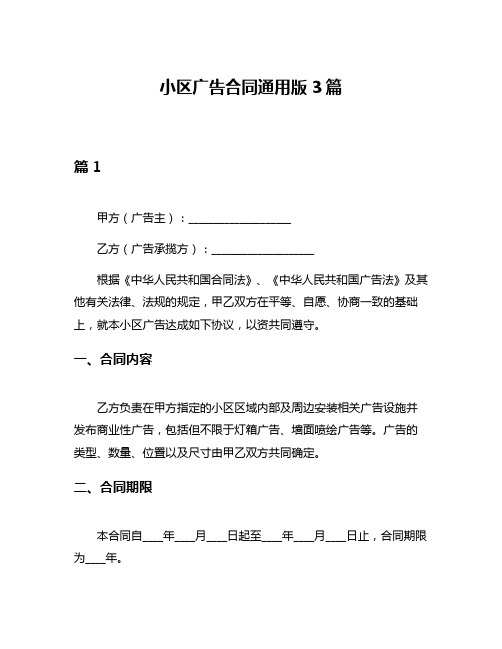 小区广告合同通用版 3 篇

篇 1

甲方（广告主）：__________________

乙方（广告承揽方）：__________________

根据《中华人民共和国合同法》、《中华人民共和国广告法》及其他有关法律、法规的规定，甲乙双方在平等、自愿、协商一致的基础上，就本小区广告达成如下协议，以资共同遵守。

一、合同内容

乙方负责在甲方指定的小区区域内部及周边安装相关广告设施并发布商业性广告，包括但不限于灯箱广告、墙面喷绘广告等。广告的类型、数量、位置以及尺寸由甲乙双方共同确定。

二、合同期限

本合同自____年____月____日起至____年____月____日止，合同期限为____年。